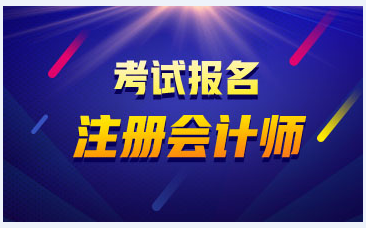 考试报名
注册会计师